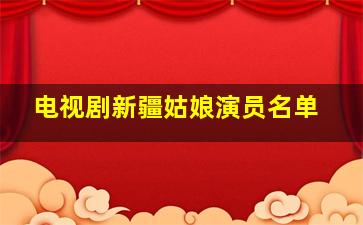 电视剧新疆姑娘演员名单